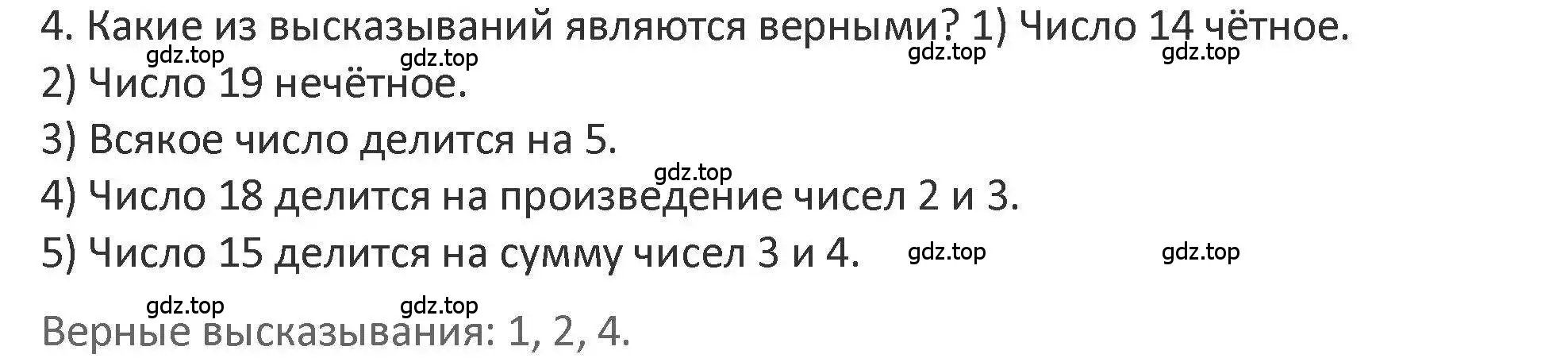 4. Какие из высказываний являются верными? 1) Число 14 чётное.
gdz.top gdz.top gdz.top gdz.top
2) Число 19 нечётное.
3) Всякое число делится на 5.
gdz.top
4) Число 18 делится на произведение чисел 2 и 3.
5) Число 15 делится на сумму чисел 3 и 4. gdz.top gdz.top
gdz.top gdz.top
Верные высказывания: 1, 2, 4.